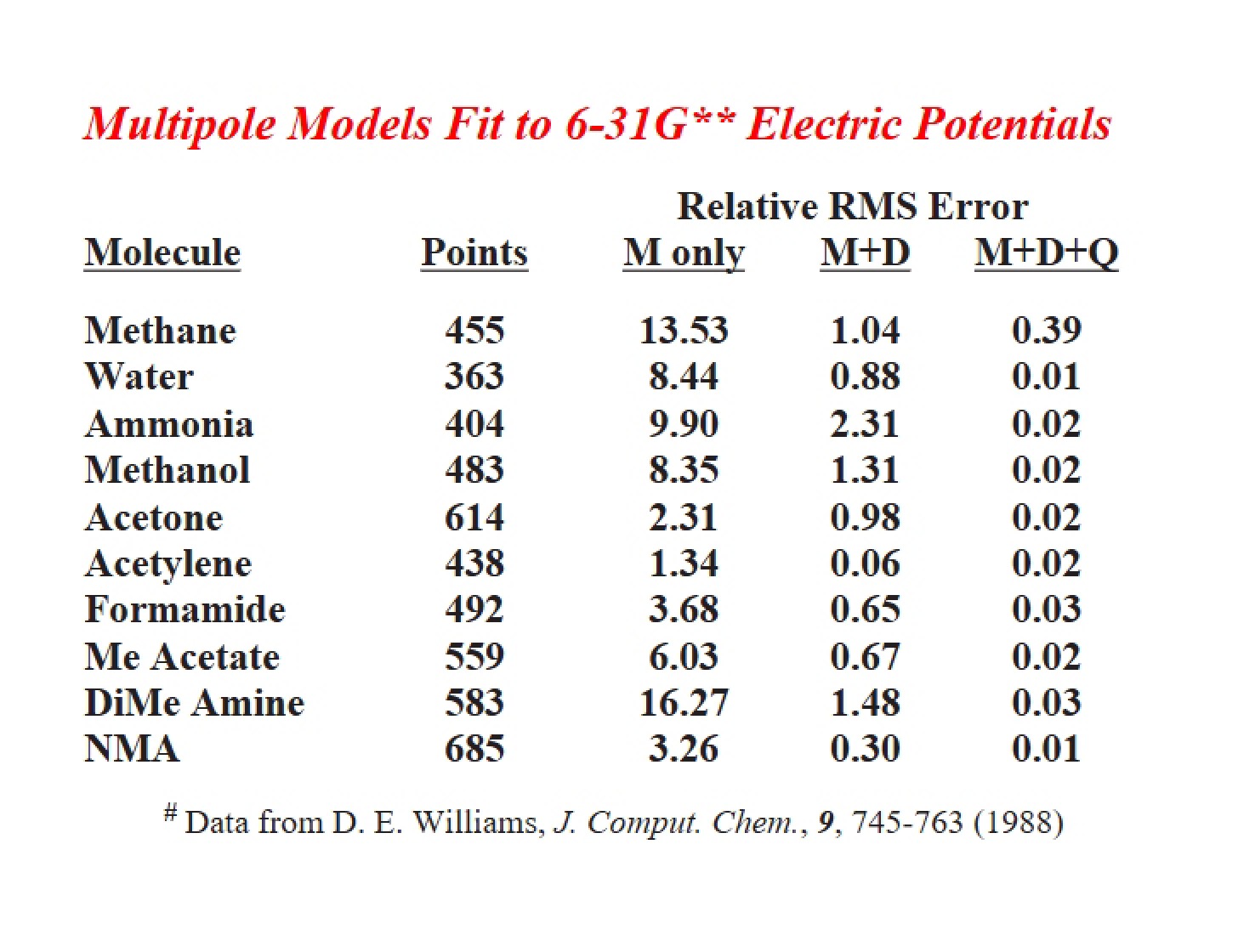 Multipole Models Fit to 6-31G** Electric Potentials

| | | Relative RMS Error | | |
|---|---|---|---|---|
| Molecule | Points | M only | M+D | M+D+Q |
| Methane | 455 | 13.53 | 1.04 | 0.39 |
| Water | 363 | 8.44 | 0.88 | 0.01 |
| Ammonia | 404 | 9.90 | 2.31 | 0.02 |
| Methanol | 483 | 8.35 | 1.31 | 0.02 |
| Acetone | 614 | 2.31 | 0.98 | 0.02 |
| Acetylene | 438 | 1.34 | 0.06 | 0.02 |
| Formamide | 492 | 3.68 | 0.65 | 0.03 |
| Me Acetate | 559 | 6.03 | 0.67 | 0.02 |
| DiMe Amine | 583 | 16.27 | 1.48 | 0.03 |
| NMA | 685 | 3.26 | 0.30 | 0.01 |

$^{\#}$ Data from D. E. Williams, J. Comput. Chem., 9, 745-763 (1988)